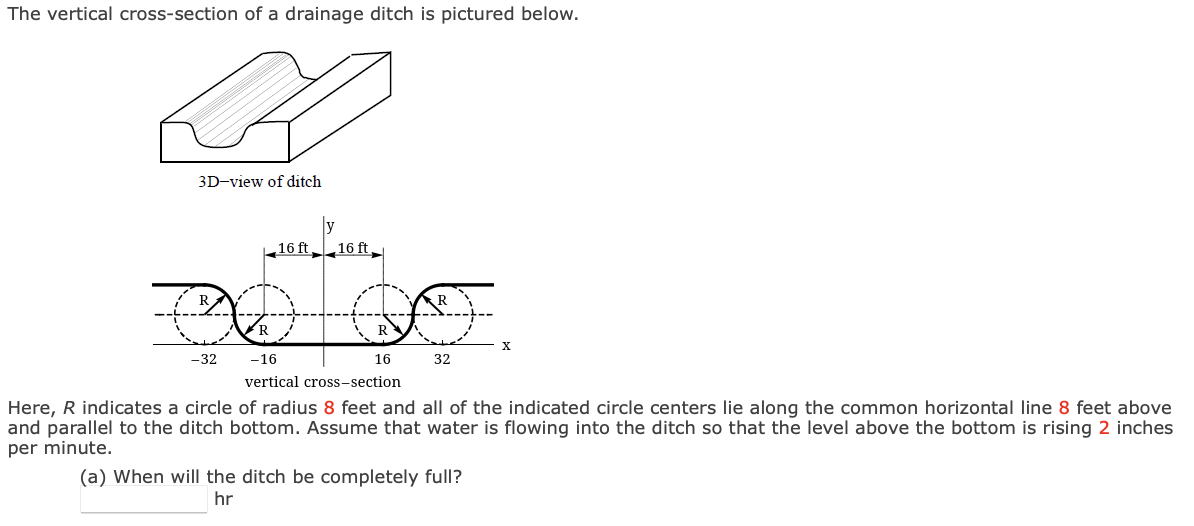 The vertical cross-section of a drainage ditch is pictured below.

3D–view of ditch

y

16 ft

16 ft

R

R

R

R

x

−32

−16

16

32

vertical cross–section

Here, $R$ indicates a circle of radius 8 feet and all of the indicated circle centers lie along the common horizontal line 8 feet above and parallel to the ditch bottom. Assume that water is flowing into the ditch so that the level above the bottom is rising 2 inches per minute.

(a) When will the ditch be completely full?

hr